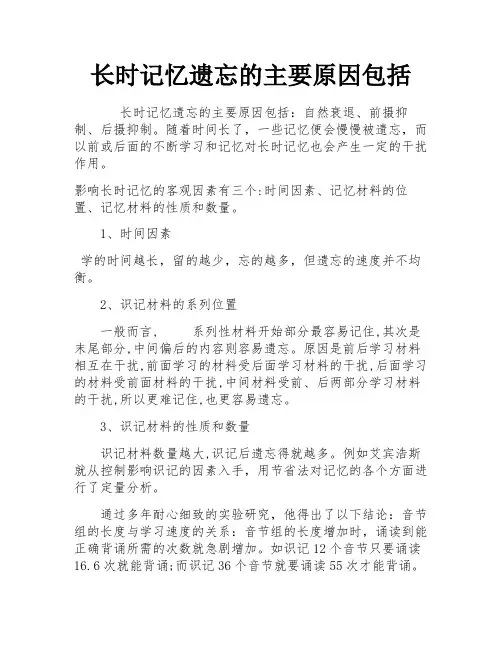 长时记忆遗忘的主要原因包括

长时记忆遗忘的主要原因包括：自然衰退、前摄抑制、后摄抑制。随着时间长了，一些记忆便会慢慢被遗忘，而以前或后面的不断学习和记忆对长时记忆也会产生一定的干扰作用。

影响长时记忆的客观因素有三个:时间因素、记忆材料的位置、记忆材料的性质和数量。

1、时间因素

学的时间越长，留的越少，忘的越多，但遗忘的速度并不均衡。

2、识记材料的系列位置

一般而言，　　系列性材料开始部分最容易记住,其次是末尾部分,中间偏后的内容则容易遗忘。原因是前后学习材料相互在干扰,前面学习的材料受后面学习材料的干扰,后面学习的材料受前面材料的干扰,中间材料受前、后两部分学习材料的干扰,所以更难记住,也更容易遗忘。

3、识记材料的性质和数量

识记材料数量越大,识记后遗忘得就越多。例如艾宾浩斯就从控制影响识记的因素入手，用节省法对记忆的各个方面进行了定量分析。

通过多年耐心细致的实验研究，他得出了以下结论：音节组的长度与学习速度的关系：音节组的长度增加时，诵读到能正确背诵所需的次数就急剧增加。如识记12个音节只要诵读16.6次就能背诵;而识记36个音节就要诵读55次才能背诵。